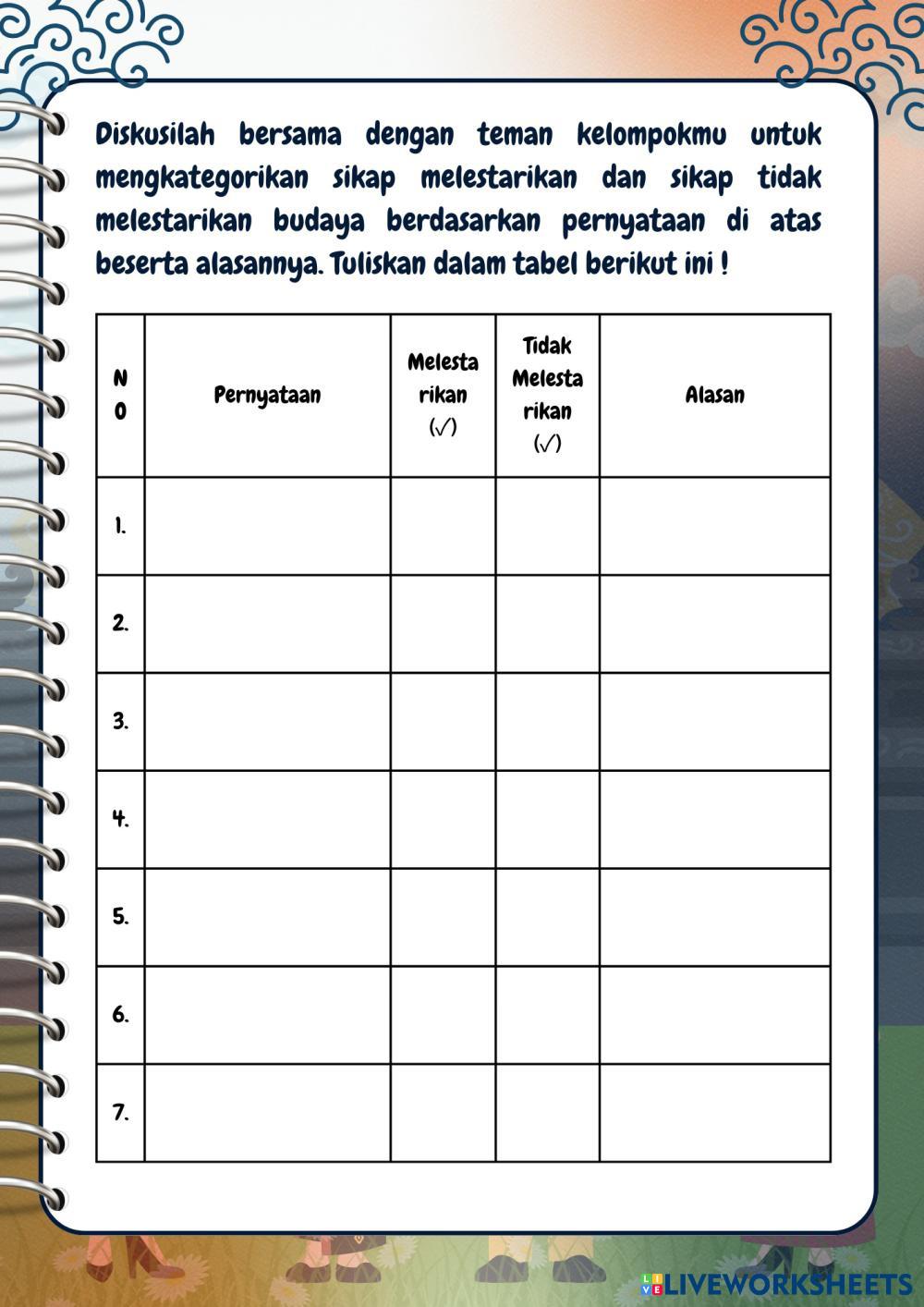 Diskusilah bersama dengan teman kelompokmu untuk mengkategorikan sikap melestarikan dan sikap tidak melestarikan budaya berdasarkan pernyataan di atas beserta alasannya. Tuliskan dalam tabel berikut ini !

| NO | Pernyataan | Melestarikan (✓) | Tidak Melestarikan (✓) | Alasan |
|---|---|---|---|---|
| 1. | | | | |
| 2. | | | | |
| 3. | | | | |
| 4. | | | | |
| 5. | | | | |
| 6. | | | | |
| 7. | | | | |

LIVEWORKSHEETS